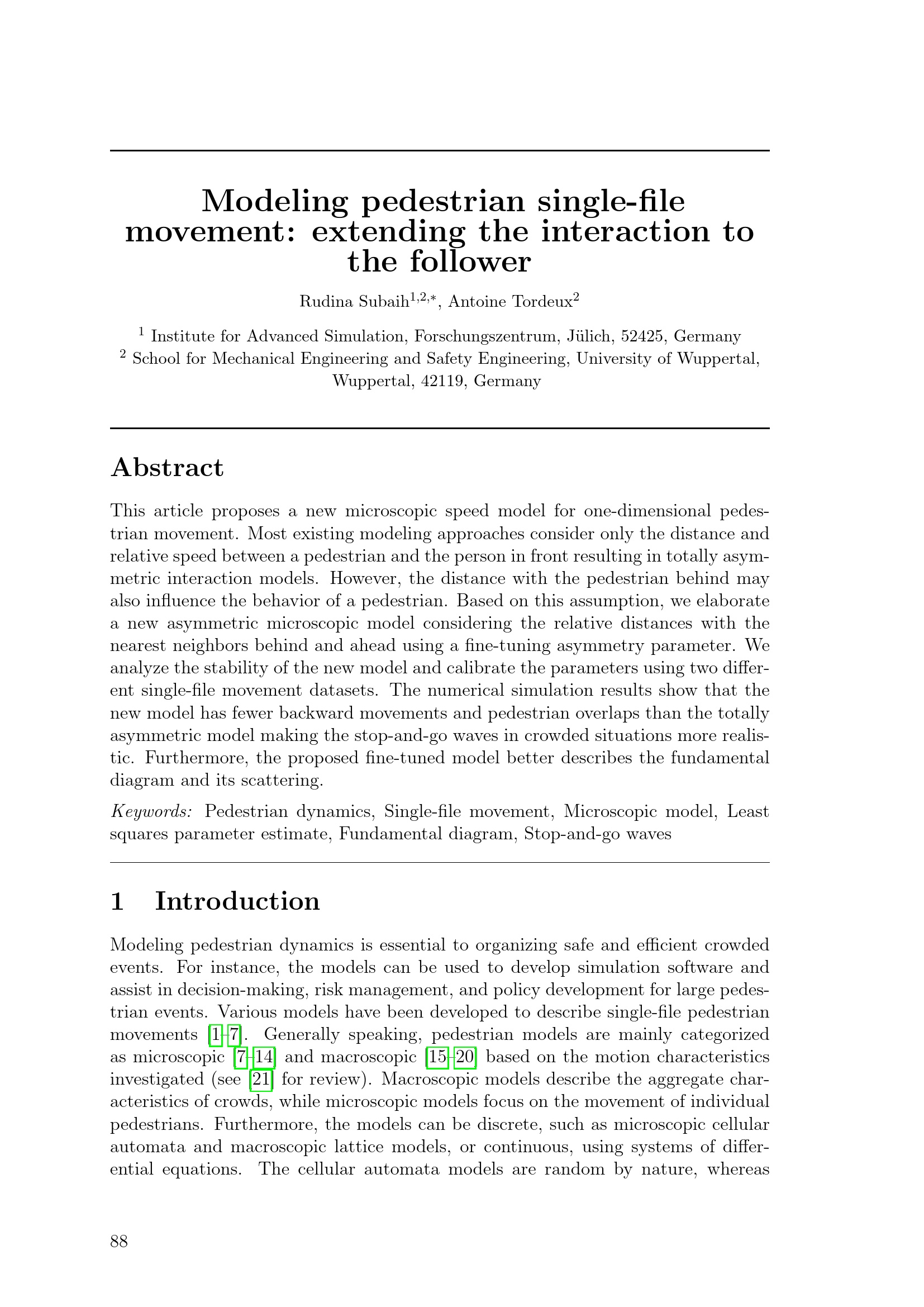 Modeling pedestrian single-file movement: extending the interaction to the follower

Rudina Subaih$^{1,2,*}$, Antoine Tordeux$^{2}$

$^{1}$ Institute for Advanced Simulation, Forschungszentrum, Jülich, 52425, Germany
$^{2}$ School for Mechanical Engineering and Safety Engineering, University of Wuppertal, Wuppertal, 42119, Germany

Abstract

This article proposes a new microscopic speed model for one-dimensional pedestrian movement. Most existing modeling approaches consider only the distance and relative speed between a pedestrian and the person in front resulting in totally asymmetric interaction models. However, the distance with the pedestrian behind may also influence the behavior of a pedestrian. Based on this assumption, we elaborate a new asymmetric microscopic model considering the relative distances with the nearest neighbors behind and ahead using a fine-tuning asymmetry parameter. We analyze the stability of the new model and calibrate the parameters using two different single-file movement datasets. The numerical simulation results show that the new model has fewer backward movements and pedestrian overlaps than the totally asymmetric model making the stop-and-go waves in crowded situations more realistic. Furthermore, the proposed fine-tuned model better describes the fundamental diagram and its scattering.

Keywords: Pedestrian dynamics, Single-file movement, Microscopic model, Least squares parameter estimate, Fundamental diagram, Stop-and-go waves

1 Introduction

Modeling pedestrian dynamics is essential to organizing safe and efficient crowded events. For instance, the models can be used to develop simulation software and assist in decision-making, risk management, and policy development for large pedestrian events. Various models have been developed to describe single-file pedestrian movements [1–7]. Generally speaking, pedestrian models are mainly categorized as microscopic [7–14] and macroscopic [15–20] based on the motion characteristics investigated (see [21] for review). Macroscopic models describe the aggregate characteristics of crowds, while microscopic models focus on the movement of individual pedestrians. Furthermore, the models can be discrete, such as microscopic cellular automata and macroscopic lattice models, or continuous, using systems of differential equations. The cellular automata models are random by nature, whereas

88